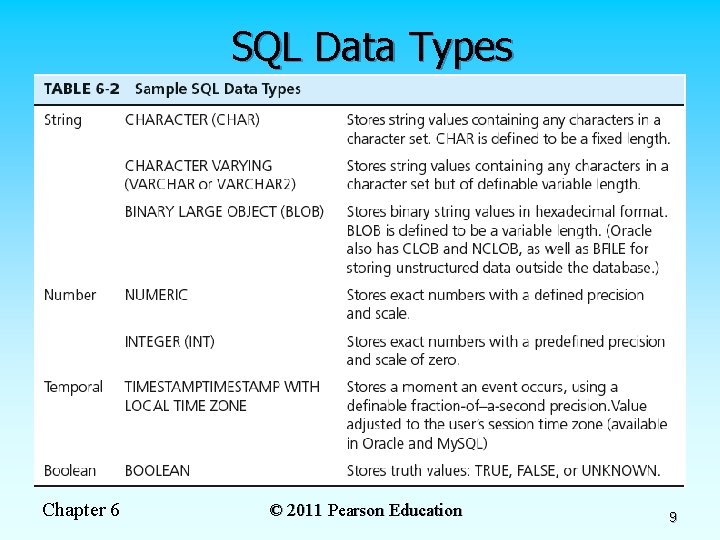 SQL Data Types

TABLE 6-2 Sample SQL Data Types

| | | |
|---|---|---|
| String | CHARACTER (CHAR) | Stores string values containing any characters in a character set. CHAR is defined to be a fixed length. |
| | CHARACTER VARYING (VARCHAR or VARCHAR2) | Stores string values containing any characters in a character set but of definable variable length. |
| | BINARY LARGE OBJECT (BLOB) | Stores binary string values in hexadecimal format. BLOB is defined to be a variable length. (Oracle also has CLOB and NCLOB, as well as BFILE for storing unstructured data outside the database.) |
| Number | NUMERIC | Stores exact numbers with a defined precision and scale. |
| | INTEGER (INT) | Stores exact numbers with a predefined precision and scale of zero. |
| Temporal | TIMESTAMPTIMESTAMP WITH LOCAL TIME ZONE | Stores a moment an event occurs, using a definable fraction-of–a-second precision.Value adjusted to the user's session time zone (available in Oracle and MySQL) |
| Boolean | BOOLEAN | Stores truth values: TRUE, FALSE, or UNKNOWN. |

Chapter 6 © 2011 Pearson Education 9